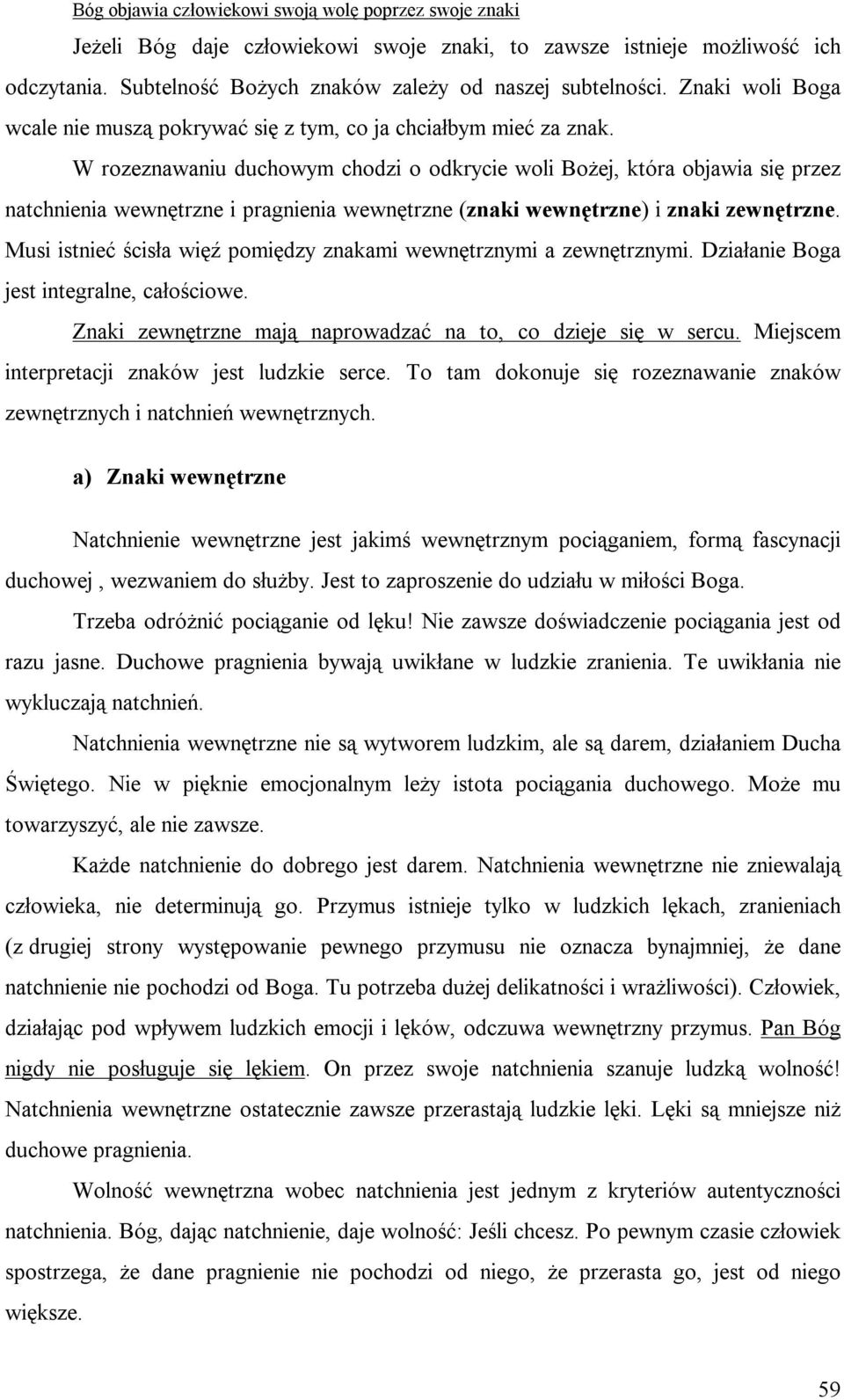 Bóg objawia człowiekowi swoją wolę poprzez swoje znaki

Jeżeli Bóg daje człowiekowi swoje znaki, to zawsze istnieje możliwość ich odczytania. Subtelność Bożych znaków zależy od naszej subtelności. Znaki woli Boga wcale nie muszą pokrywać się z tym, co ja chciałbym mieć za znak.

W rozeznawaniu duchowym chodzi o odkrycie woli Bożej, która objawia się przez natchnienia wewnętrzne i pragnienia wewnętrzne (znaki wewnętrzne) i znaki zewnętrzne. Musi istnieć ścisła więź pomiędzy znakami wewnętrznymi a zewnętrznymi. Działanie Boga jest integralne, całościowe.

Znaki zewnętrzne mają naprowadzać na to, co dzieje się w sercu. Miejscem interpretacji znaków jest ludzkie serce. To tam dokonuje się rozeznawanie znaków zewnętrznych i natchnień wewnętrznych.

a) Znaki wewnętrzne

Natchnienie wewnętrzne jest jakimś wewnętrznym pociąganiem, formą fascynacji duchowej , wezwaniem do służby. Jest to zaproszenie do udziału w miłości Boga.

Trzeba odróżnić pociąganie od lęku! Nie zawsze doświadczenie pociągania jest od razu jasne. Duchowe pragnienia bywają uwikłane w ludzkie zranienia. Te uwikłania nie wykluczają natchnień.

Natchnienia wewnętrzne nie są wytworem ludzkim, ale są darem, działaniem Ducha Świętego. Nie w pięknie emocjonalnym leży istota pociągania duchowego. Może mu towarzyszyć, ale nie zawsze.

Każde natchnienie do dobrego jest darem. Natchnienia wewnętrzne nie zniewalają człowieka, nie determinują go. Przymus istnieje tylko w ludzkich lękach, zranieniach (z drugiej strony występowanie pewnego przymusu nie oznacza bynajmniej, że dane natchnienie nie pochodzi od Boga. Tu potrzeba dużej delikatności i wrażliwości). Człowiek, działając pod wpływem ludzkich emocji i lęków, odczuwa wewnętrzny przymus. Pan Bóg nigdy nie posługuje się lękiem. On przez swoje natchnienia szanuje ludzką wolność! Natchnienia wewnętrzne ostatecznie zawsze przerastają ludzkie lęki. Lęki są mniejsze niż duchowe pragnienia.

Wolność wewnętrzna wobec natchnienia jest jednym z kryteriów autentyczności natchnienia. Bóg, dając natchnienie, daje wolność: Jeśli chcesz. Po pewnym czasie człowiek spostrzega, że dane pragnienie nie pochodzi od niego, że przerasta go, jest od niego większe.

59